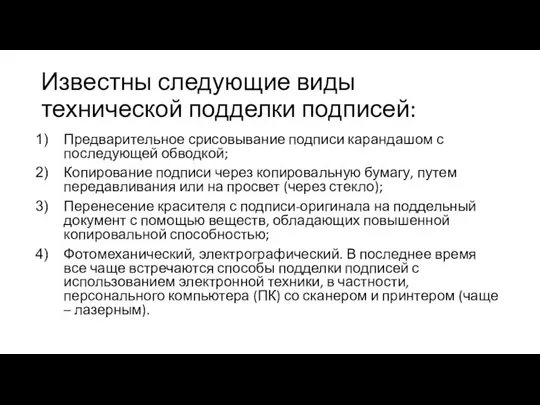 Известны следующие виды технической подделки подписей:

1) Предварительное срисовывание подписи карандашом с последующей обводкой;
2) Копирование подписи через копировальную бумагу, путем передавливания или на просвет (через стекло);
3) Перенесение красителя с подписи-оригинала на поддельный документ с помощью веществ, обладающих повышенной копировальной способностью;
4) Фотомеханический, электрографический. В последнее время все чаще встречаются способы подделки подписей с использованием электронной техники, в частности, персонального компьютера (ПК) со сканером и принтером (чаще – лазерным).